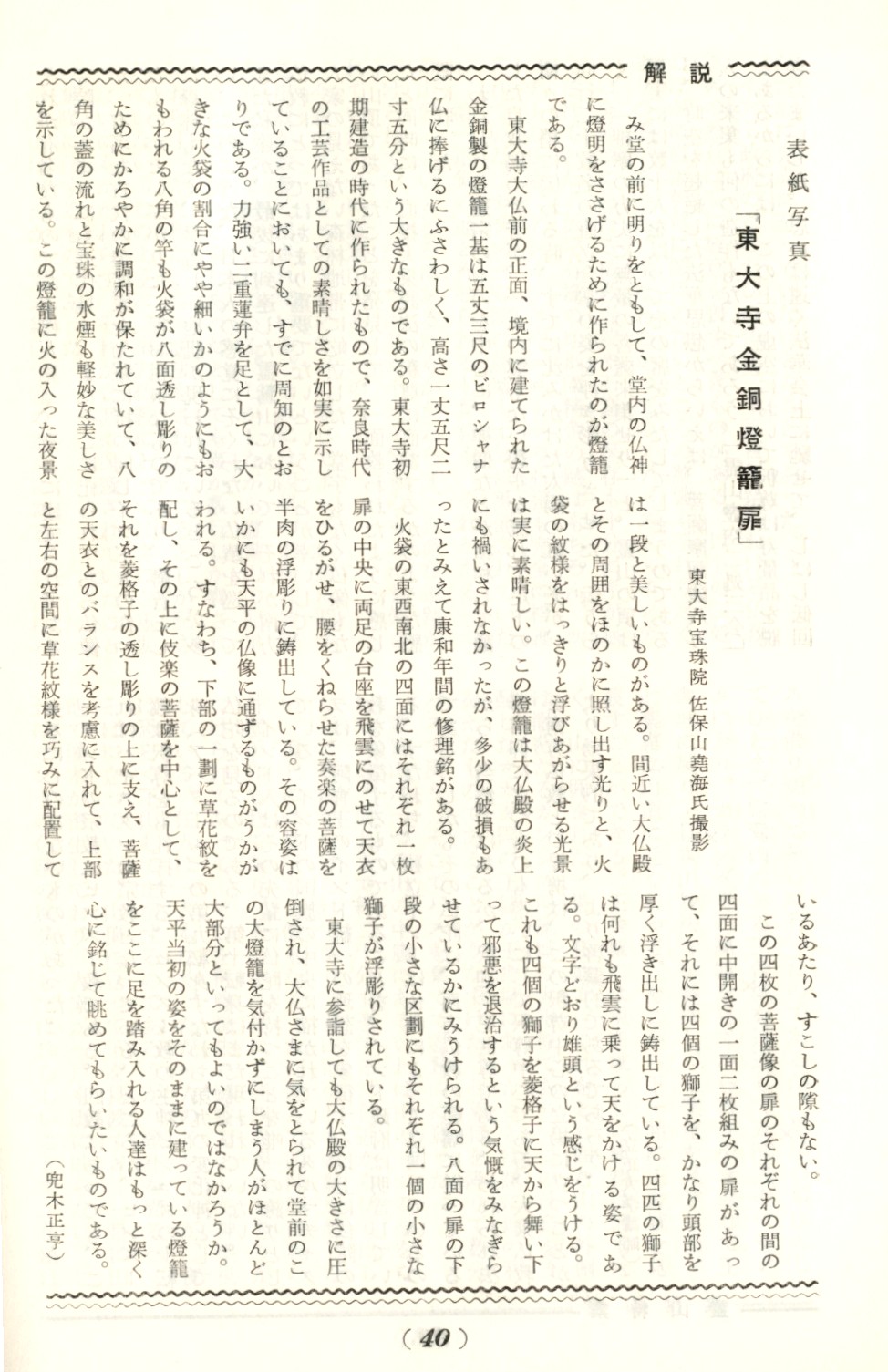 解説

表紙写真

「東大寺金銅燈籠扉」

東大寺宝珠院　佐保山堯海氏撮影

み堂の前に明りをともして、堂内の仏神に燈明をささげるために作られたのが燈籠である。

東大寺大仏前の正面、境内に建てられた金銅製の燈籠一基は五丈三尺のビロシャナ仏に捧げるにふさわしく、高さ一丈五尺二寸五分という大きなものである。東大寺初期建造の時代に作られたもので、奈良時代の工芸作品としての素晴しさを如実に示していることにおいても、すでに周知のとおりである。力強い二重蓮弁を足として、大きな火袋の割合にやや細いかのようにもおもわれる八角の竿も火袋が八面透し彫りのためにかろやかに調和が保たれていて、八角の蓋の流れと宝珠の水煙も軽妙な美しさを示している。この燈籠に火の入った夜景は一段と美しいものがある。間近い大仏殿とその周囲をほのかに照し出す光りと、火袋の紋様をはっきりと浮びあがらせる光景は実に素晴しい。この燈籠は大仏殿の炎上にも禍いされなかったが、多少の破損もあったとみえて康和年間の修理銘がある。

火袋の東西南北の四面にはそれぞれ一枚扉の中央に両足の台座を飛雲にのせて天衣をひるがせ、腰をくねらせた奏楽の菩薩を半肉の浮彫りに鋳出している。その容姿はいかにも天平の仏像に通ずるものがうかがわれる。すなわち、下部の一劃に草花紋を配し、その上に伎楽の菩薩を中心として、それを菱格子の透し彫りの上に支え、菩薩の天衣とのバランスを考慮に入れて、上部と左右の空間に草花紋様を巧みに配置しているあたり、すこしの隙もない。

この四枚の菩薩像の扉のそれぞれの間の四面に中開きの一面二枚組みの扉があって、それには四個の獅子を、かなり頭部を厚く浮き出しに鋳出している。四匹の獅子は何れも飛雲に乗って天をかける姿である。文字どおり雄頭という感じをうける。これも四個の獅子を菱格子に天から舞い下って邪悪を退治するという気慨をみなぎらせているかにみうけられる。八面の扉の下段の小さな区劃にもそれぞれ一個の小さな獅子が浮彫りされている。

東大寺に参詣しても大仏殿の大きさに圧倒され、大仏さまに気をとられて堂前のこの大燈籠を気付かずにしまう人がほとんど大部分といってもよいのではなかろうか。天平当初の姿をそのままに建っている燈籠をここに足を踏み入れる人達はもっと深く心に銘じて眺めてもらいたいものである。

（兜木正亨）

（40）